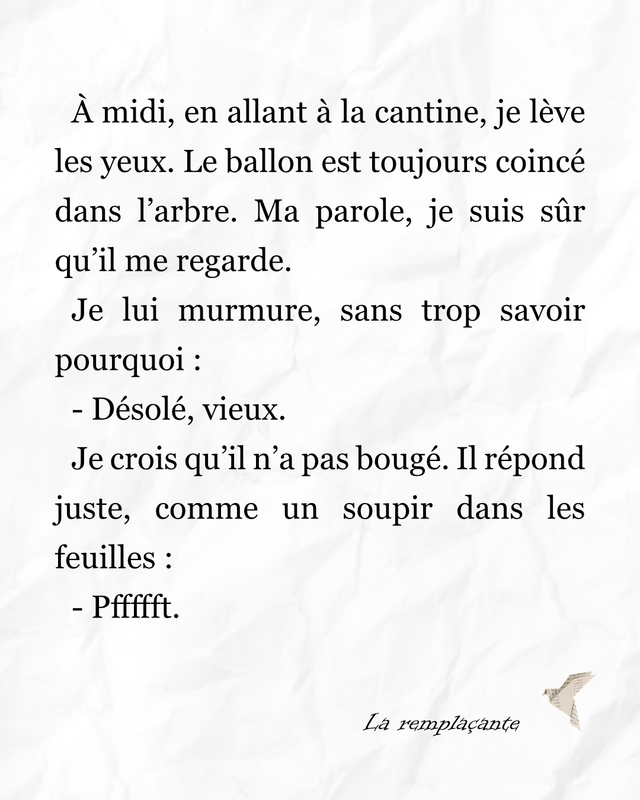 À midi, en allant à la cantine, je lève les yeux. Le ballon est toujours coincé dans l'arbre. Ma parole, je suis sûr qu'il me regarde.

Je lui murmure, sans trop savoir pourquoi :

- Désolé, vieux.

Je crois qu'il n'a pas bougé. Il répond juste, comme un soupir dans les feuilles :

- Pffffft.

La remplaçante